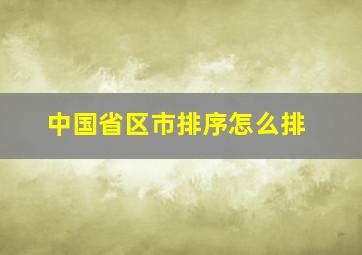 中国省区市排序怎么排